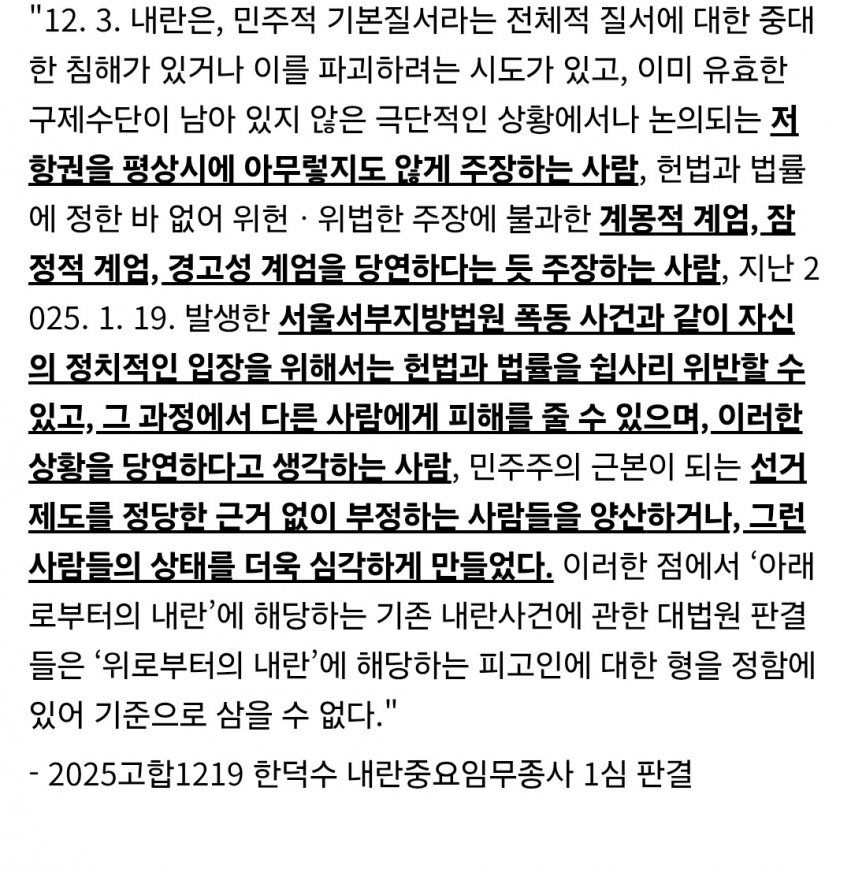 "12. 3. 내란은, 민주적 기본질서라는 전체적 질서에 대한 중대한 침해가 있거나 이를 파괴하려는 시도가 있고, 이미 유효한 구제수단이 남아 있지 않은 극단적인 상황에서나 논의되는 저항권을 평상시에 아무렇지도 않게 주장하는 사람, 헌법과 법률에 정한 바 없어 위헌 · 위법한 주장에 불과한 계몽적 계엄, 잠정적 계엄, 경고성 계엄을 당연하다는 듯 주장하는 사람, 지난 2025. 1. 19. 발생한 서울서부지방법원 폭동 사건과 같이 자신의 정치적인 입장을 위해서는 헌법과 법률을 쉽사리 위반할 수 있고, 그 과정에서 다른 사람에게 피해를 줄 수 있으며, 이러한 상황을 당연하다고 생각하는 사람, 민주주의 근본이 되는 선거제도를 정당한 근거 없이 부정하는 사람들을 양산하거나, 그런 사람들의 상태를 더욱 심각하게 만들었다. 이러한 점에서 '아래로부터의 내란'에 해당하는 기존 내란사건에 관한 대법원 판결들은 '위로부터의 내란'에 해당하는 피고인에 대한 형을 정함에 있어 기준으로 삼을 수 없다."

- 2025고합1219 한덕수 내란중요임무종사 1심 판결